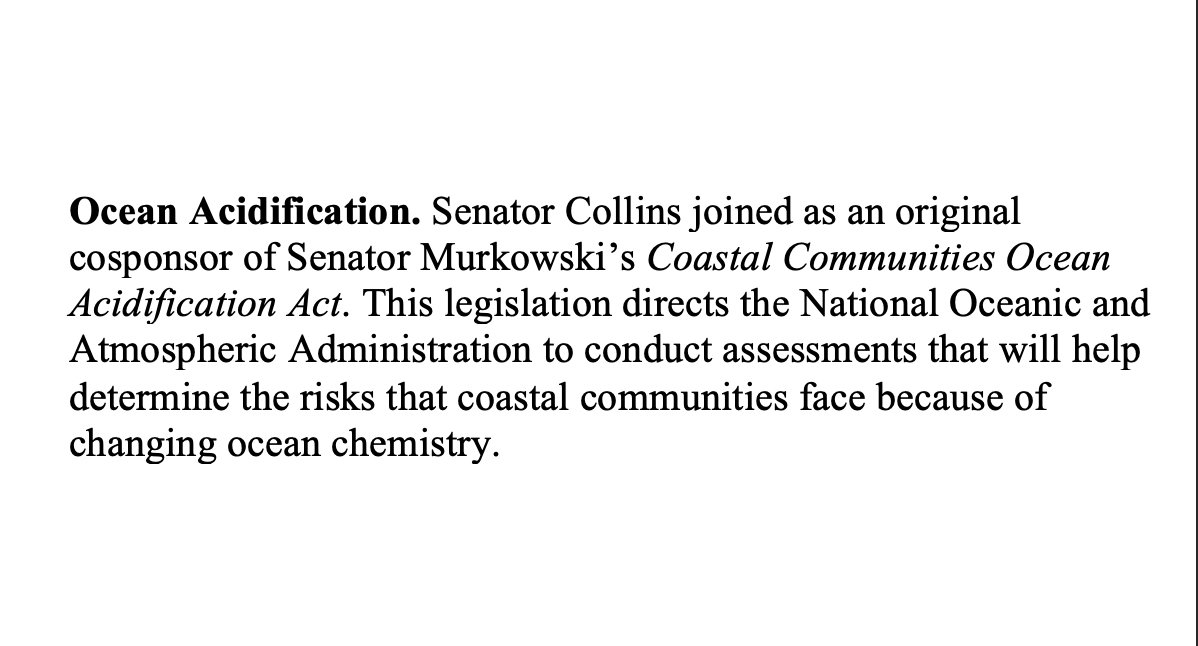 Ocean Acidification. Senator Collins joined as an original cosponsor of Senator Murkowski's Coastal Communities Ocean Acidification Act. This legislation directs the National Oceanic and Atmospheric Administration to conduct assessments that will help determine the risks that coastal communities face because of changing ocean chemistry.